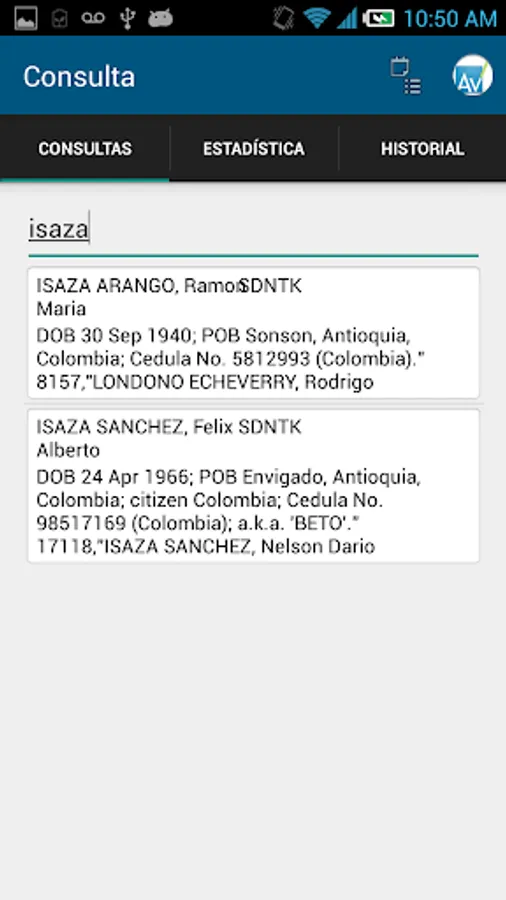 10:50 AM

Consulta

AV

CONSULTAS

ESTADÍSTICA

HISTORIAL

isaza

ISAZA ARANGO, Ramon SDNTK
Maria
DOB 30 Sep 1940; POB Sonson, Antioquia, Colombia; Cedula No. 5812993 (Colombia)."
8157,"LONDONO ECHEVERRY, Rodrigo

ISAZA SANCHEZ, Felix SDNTK
Alberto
DOB 24 Apr 1966; POB Envigado, Antioquia, Colombia; citizen Colombia; Cedula No. 98517169 (Colombia); a.k.a. 'BETO'."
17118,"ISAZA SANCHEZ, Nelson Dario